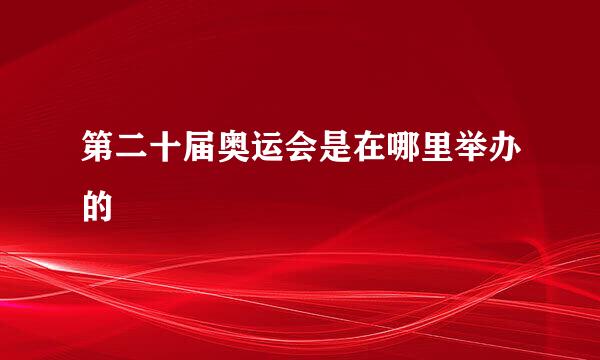 第二十届奥运会是在哪里举办的